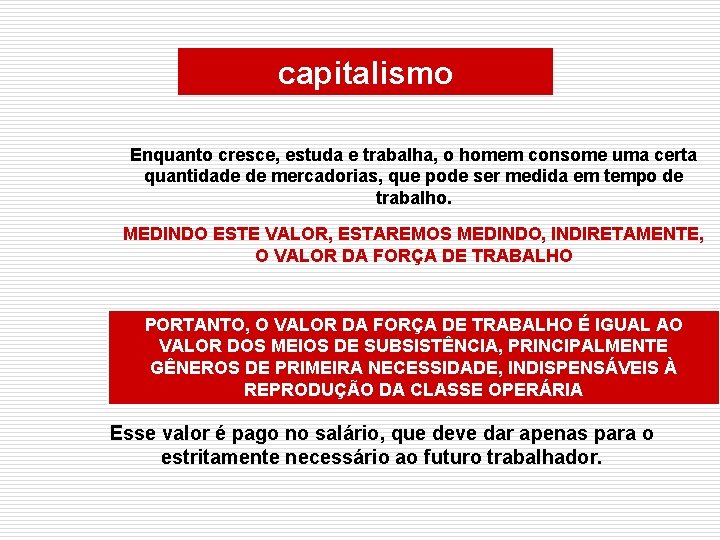 capitalismo

Enquanto cresce, estuda e trabalha, o homem consome uma certa quantidade de mercadorias, que pode ser medida em tempo de trabalho.

MEDINDO ESTE VALOR, ESTAREMOS MEDINDO, INDIRETAMENTE, O VALOR DA FORÇA DE TRABALHO

PORTANTO, O VALOR DA FORÇA DE TRABALHO É IGUAL AO VALOR DOS MEIOS DE SUBSISTÊNCIA, PRINCIPALMENTE GÊNEROS DE PRIMEIRA NECESSIDADE, INDISPENSÁVEIS À REPRODUÇÃO DA CLASSE OPERÁRIA

Esse valor é pago no salário, que deve dar apenas para o estritamente necessário ao futuro trabalhador.